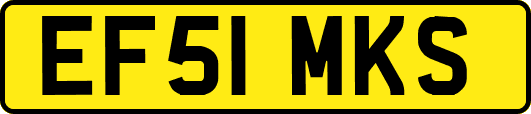 EF51 MKS